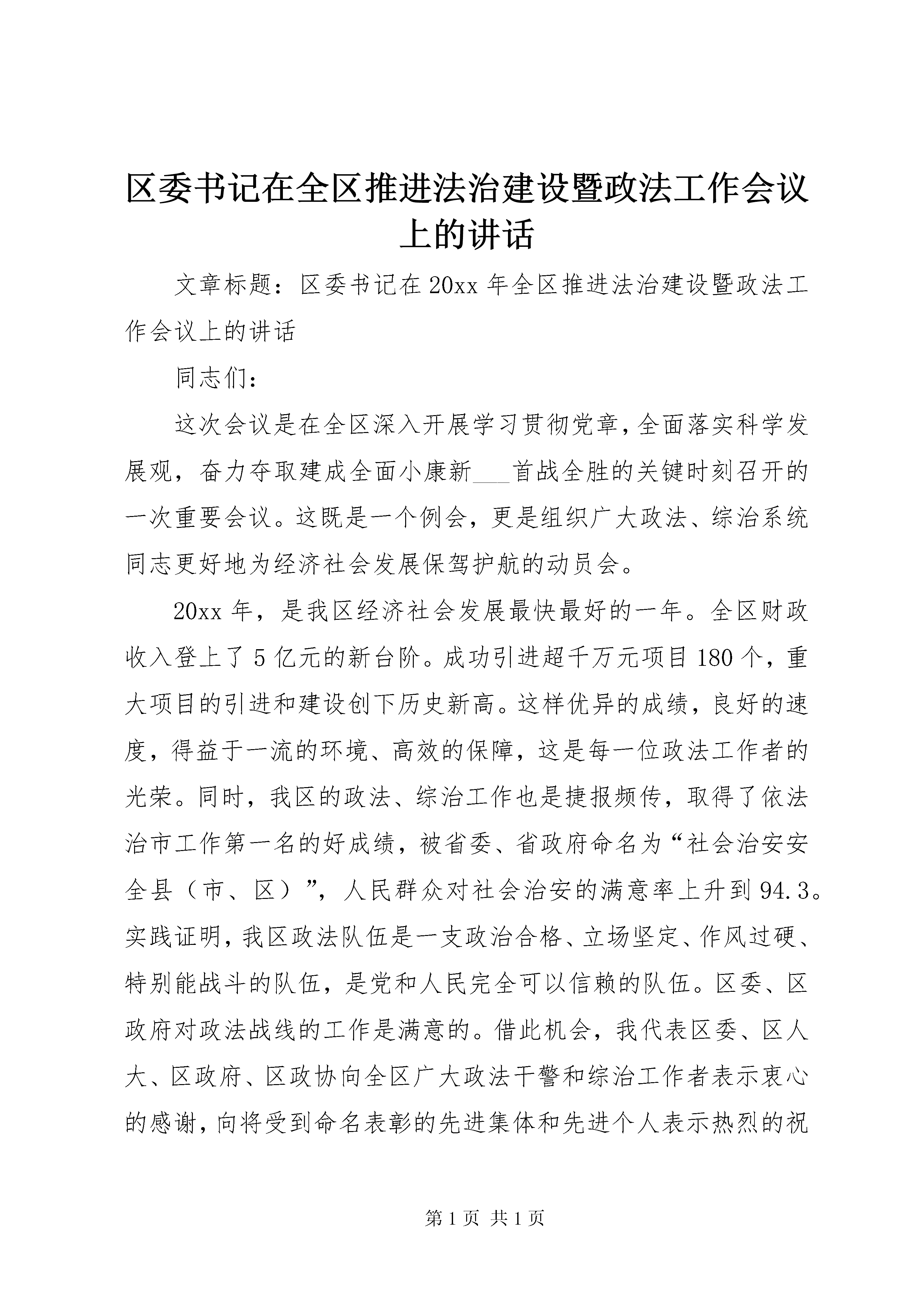 区委书记在全区推进法治建设暨政法工作会议上的讲话

文章标题：区委书记在20xx年全区推进法治建设暨政法工作会议上的讲话

同志们：

这次会议是在全区深入开展学习贯彻党章，全面落实科学发展观，奋力夺取建成全面小康新___首战全胜的关键时刻召开的一次重要会议。这既是一个例会，更是组织广大政法、综治系统同志更好地为经济社会发展保驾护航的动员会。

20xx年，是我区经济社会发展最快最好的一年。全区财政收入登上了5亿元的新台阶。成功引进超千万元项目180个，重大项目的引进和建设创下历史新高。这样优异的成绩，良好的速度，得益于一流的环境、高效的保障，这是每一位政法工作者的光荣。同时，我区的政法、综治工作也是捷报频传，取得了依法治市工作第一名的好成绩，被省委、省政府命名为“社会治安安全县（市、区）”，人民群众对社会治安的满意率上升到94.3。实践证明，我区政法队伍是一支政治合格、立场坚定、作风过硬、特别能战斗的队伍，是党和人民完全可以信赖的队伍。区委、区政府对政法战线的工作是满意的。借此机会，我代表区委、区人大、区政府、区政协向全区广大政法干警和综治工作者表示衷心的感谢，向将受到命名表彰的先进集体和先进个人表示热烈的祝

第1页 共1页